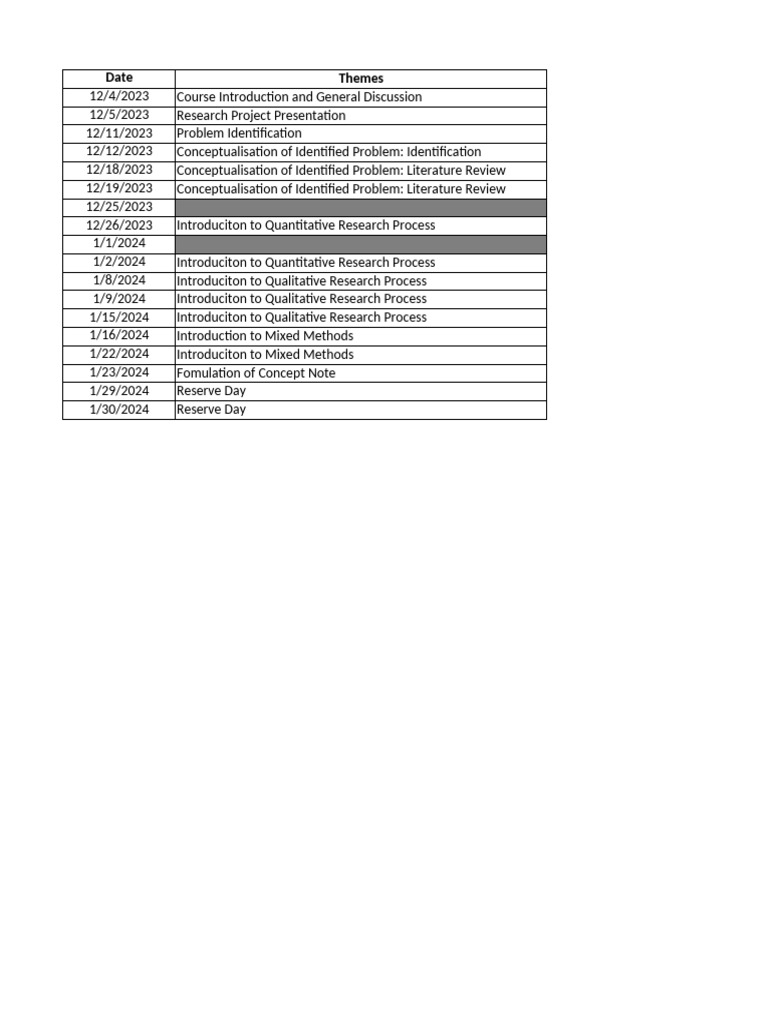 | Date | Themes |
|---|---|
| 12/4/2023 | Course Introduction and General Discussion |
| 12/5/2023 | Research Project Presentation |
| 12/11/2023 | Problem Identification |
| 12/12/2023 | Conceptualisation of Identified Problem: Identification |
| 12/18/2023 | Conceptualisation of Identified Problem: Literature Review |
| 12/19/2023 | Conceptualisation of Identified Problem: Literature Review |
| 12/25/2023 | |
| 12/26/2023 | Introduciton to Quantitative Research Process |
| 1/1/2024 | |
| 1/2/2024 | Introduciton to Quantitative Research Process |
| 1/8/2024 | Introduciton to Qualitative Research Process |
| 1/9/2024 | Introduciton to Qualitative Research Process |
| 1/15/2024 | Introduciton to Qualitative Research Process |
| 1/16/2024 | Introduction to Mixed Methods |
| 1/22/2024 | Introduciton to Mixed Methods |
| 1/23/2024 | Fomulation of Concept Note |
| 1/29/2024 | Reserve Day |
| 1/30/2024 | Reserve Day |